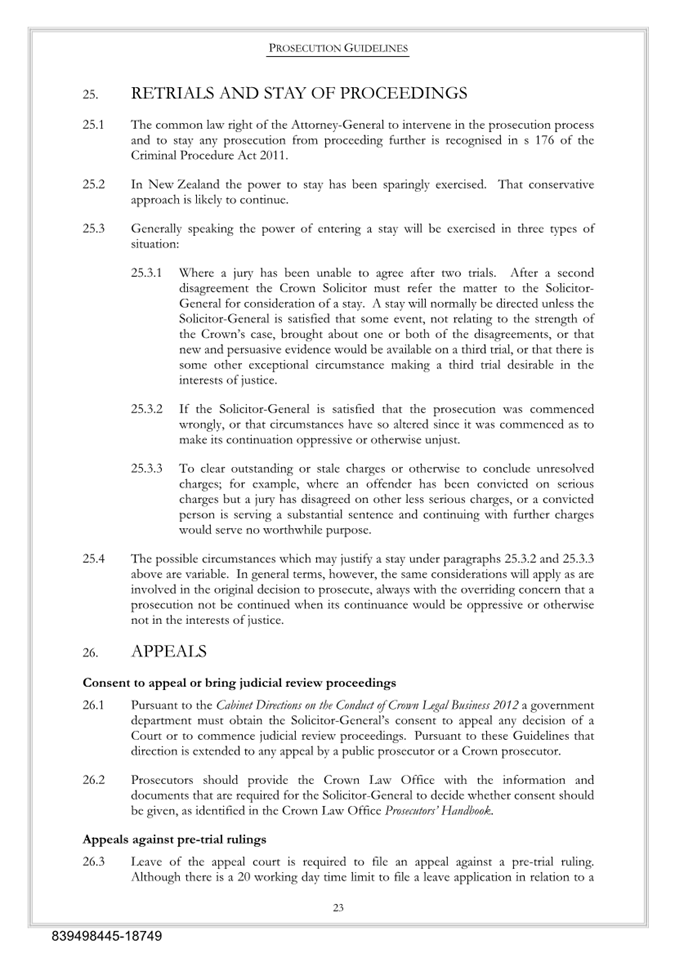 PROSECUTION GUIDELINES

25. RETRIALS AND STAY OF PROCEEDINGS

25.1 The common law right of the Attorney-General to intervene in the prosecution process and to stay any prosecution from proceeding further is recognised in s 176 of the Criminal Procedure Act 2011.

25.2 In New Zealand the power to stay has been sparingly exercised. That conservative approach is likely to continue.

25.3 Generally speaking the power of entering a stay will be exercised in three types of situation:

25.3.1 Where a jury has been unable to agree after two trials. After a second disagreement the Crown Solicitor must refer the matter to the Solicitor-General for consideration of a stay. A stay will normally be directed unless the Solicitor-General is satisfied that some event, not relating to the strength of the Crown's case, brought about one or both of the disagreements, or that new and persuasive evidence would be available on a third trial, or that there is some other exceptional circumstance making a third trial desirable in the interests of justice.

25.3.2 If the Solicitor-General is satisfied that the prosecution was commenced wrongly, or that circumstances have so altered since it was commenced as to make its continuation oppressive or otherwise unjust.

25.3.3 To clear outstanding or stale charges or otherwise to conclude unresolved charges; for example, where an offender has been convicted on serious charges but a jury has disagreed on other less serious charges, or a convicted person is serving a substantial sentence and continuing with further charges would serve no worthwhile purpose.

25.4 The possible circumstances which may justify a stay under paragraphs 25.3.2 and 25.3.3 above are variable. In general terms, however, the same considerations will apply as are involved in the original decision to prosecute, always with the overriding concern that a prosecution not be continued when its continuance would be oppressive or otherwise not in the interests of justice.

26. APPEALS

Consent to appeal or bring judicial review proceedings

26.1 Pursuant to the Cabinet Directions on the Conduct of Crown Legal Business 2012 a government department must obtain the Solicitor-General's consent to appeal any decision of a Court or to commence judicial review proceedings. Pursuant to these Guidelines that direction is extended to any appeal by a public prosecutor or a Crown prosecutor.

26.2 Prosecutors should provide the Crown Law Office with the information and documents that are required for the Solicitor-General to decide whether consent should be given, as identified in the Crown Law Office Prosecutors' Handbook.

Appeals against pre-trial rulings

26.3 Leave of the appeal court is required to file an appeal against a pre-trial ruling. Although there is a 20 working day time limit to file a leave application in relation to a

23

839498445-18749